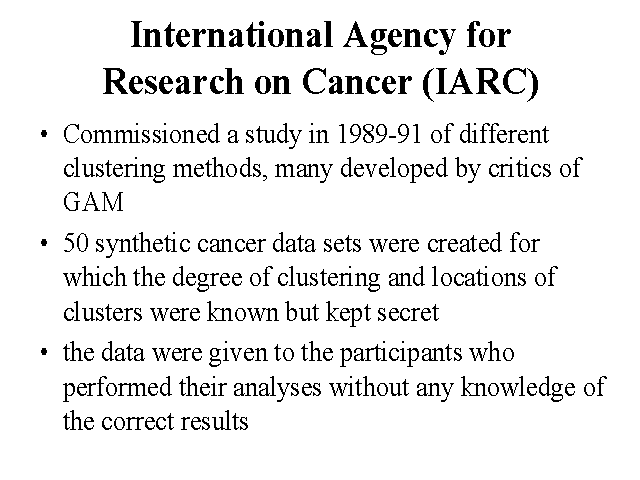 International Agency for Research on Cancer (IARC)

• Commissioned a study in 1989-91 of different clustering methods, many developed by critics of GAM

• 50 synthetic cancer data sets were created for which the degree of clustering and locations of clusters were known but kept secret

• the data were given to the participants who performed their analyses without any knowledge of the correct results